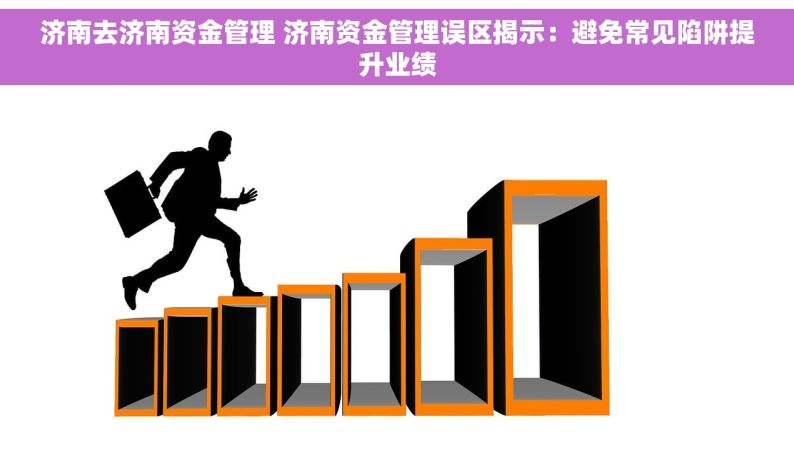 济南去济南资金管理 济南资金管理误区揭示：避免常见陷阱提升业绩